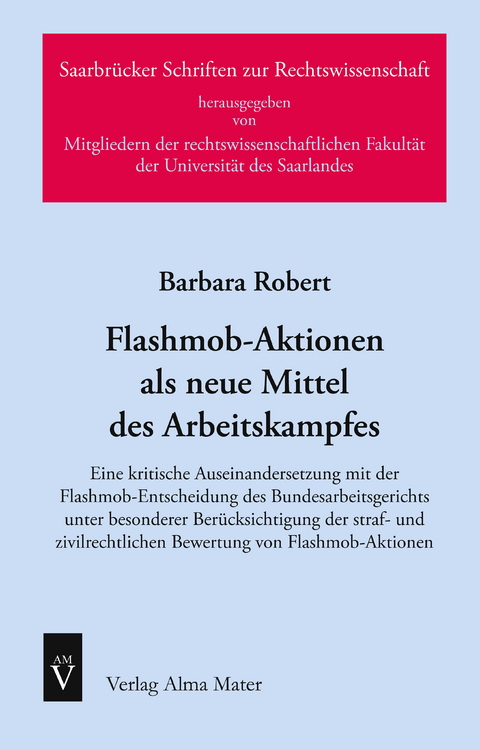 Saarbrücker Schriften zur Rechtswissenschaft
herausgegeben
von
Mitgliedern der rechtswissenschaftlichen Fakultät der Universität des Saarlandes

Barbara Robert

Flashmob-Aktionen als neue Mittel des Arbeitskampfes

Eine kritische Auseinandersetzung mit der Flashmob-Entscheidung des Bundesarbeitsgerichts unter besonderer Berücksichtigung der straf- und zivilrechtlichen Bewertung von Flashmob-Aktionen

AM
V

Verlag Alma Mater